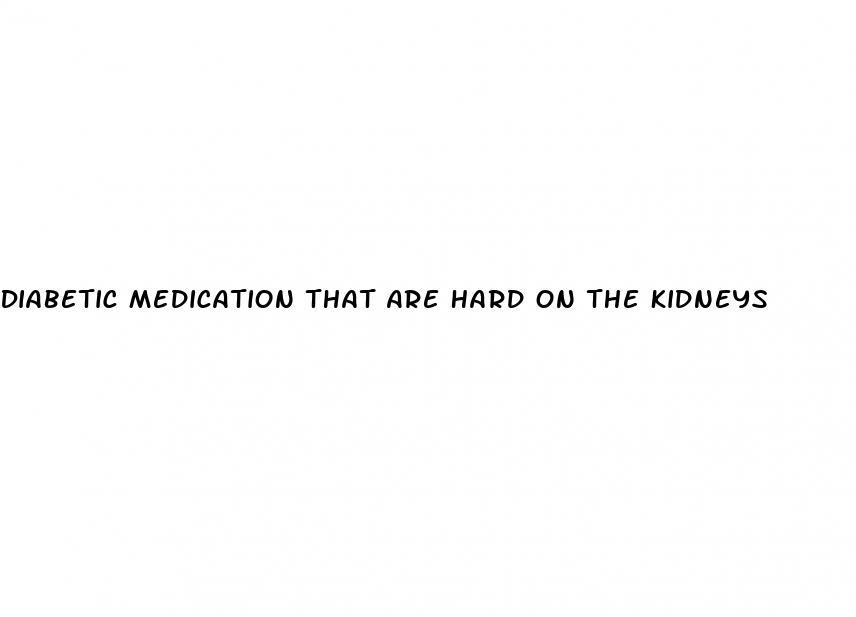 DIABETIC MEDICATION THAT ARE HARD ON THE KIDNEYS